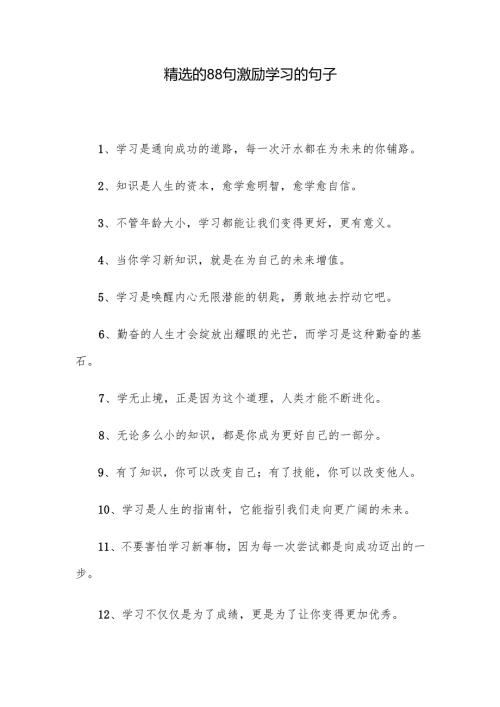 精选的88句激励学习的句子

1、学习是通向成功的道路，每一次汗水都在为未来的你铺路。

2、知识是人生的资本，愈学愈明智，愈学愈自信。

3、不管年龄大小，学习都能让我们变得更好，更有意义。

4、当你学习新知识，就是在为自己的未来增值。

5、学习是唤醒内心无限潜能的钥匙，勇敢地去拧动它吧。

6、勤奋的人生才会绽放出耀眼的光芒，而学习是这种勤奋的基石。

7、学无止境，正是因为这个道理，人类才能不断进化。

8、无论多么小的知识，都是你成为更好自己的一部分。

9、有了知识，你可以改变自己；有了技能，你可以改变他人。

10、学习是人生的指南针，它能指引我们走向更广阔的未来。

11、不要害怕学习新事物，因为每一次尝试都是向成功迈出的一步。

12、学习不仅仅是为了成绩，更是为了让你变得更加优秀。